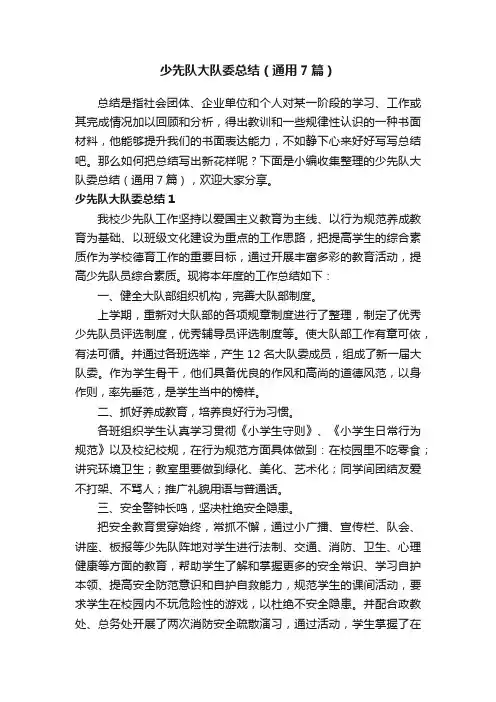 少先队大队委总结（通用7篇）

总结是指社会团体、企业单位和个人对某一阶段的学习、工作或其完成情况加以回顾和分析，得出教训和一些规律性认识的一种书面材料，他能够提升我们的书面表达能力，不如静下心来好好写写总结吧。那么如何把总结写出新花样呢？下面是小编收集整理的少先队大队委总结（通用7篇），欢迎大家分享。

少先队大队委总结1

我校少先队工作坚持以爱国主义教育为主线、以行为规范养成教育为基础、以班级文化建设为重点的工作思路，把提高学生的综合素质作为学校德育工作的重要目标，通过开展丰富多彩的教育活动，提高少先队员综合素质。现将本年度的工作总结如下：

一、健全大队部组织机构，完善大队部制度。

上学期，重新对大队部的各项规章制度进行了整理，制定了优秀少先队员评选制度，优秀辅导员评选制度等。使大队部工作有章可依，有法可循。并通过各班选举，产生12名大队委成员，组成了新一届大队委。作为学生骨干，他们具备优良的作风和高尚的道德风范，以身作则，率先垂范，是学生当中的榜样。

二、抓好养成教育，培养良好行为习惯。

各班组织学生认真学习贯彻《小学生守则》、《小学生日常行为规范》以及校纪校规，在行为规范方面具体做到：在校园里不吃零食；讲究环境卫生；教室里要做到绿化、美化、艺术化；同学间团结友爱不打架、不骂人；推广礼貌用语与普通话。

三、安全警钟长鸣，坚决杜绝安全隐患。

把安全教育贯穿始终，常抓不懈，通过小广播、宣传栏、队会、讲座、板报等少先队阵地对学生进行法制、交通、消防、卫生、心理健康等方面的教育，帮助学生了解和掌握更多的安全常识、学习自护本领、提高安全防范意识和自护自救能力，规范学生的课间活动，要求学生在校园内不玩危险性的游戏，以杜绝不安全隐患。并配合政教处、总务处开展了两次消防安全疏散演习，通过活动，学生掌握了在